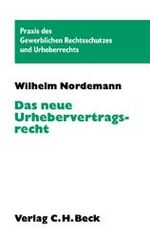 Praxis des Gewerblichen Rechtsschutzes und Urheberrechts

Wilhelm Nordemann

Das neue Urhebervertragsrecht

Verlag C.H.Beck